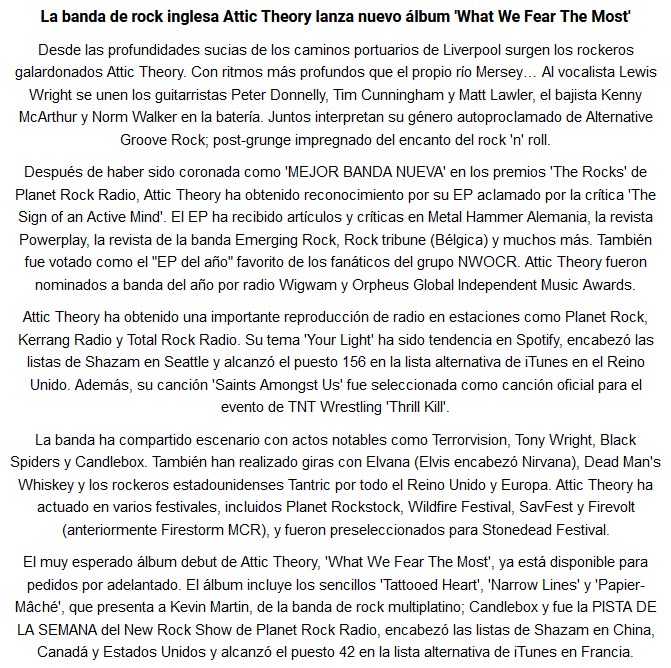 La banda de rock inglesa Attic Theory lanza nuevo álbum 'What We Fear The Most'

Desde las profundidades sucias de los caminos portuarios de Liverpool surgen los rockeros galardonados Attic Theory. Con ritmos más profundos que el propio río Mersey… Al vocalista Lewis Wright se unen los guitarristas Peter Donnelly, Tim Cunningham y Matt Lawler, el bajista Kenny McArthur y Norm Walker en la batería. Juntos interpretan su género autoproclamado de Alternative Groove Rock; post-grunge impregnado del encanto del rock 'n' roll.

Después de haber sido coronada como 'MEJOR BANDA NUEVA' en los premios 'The Rocks' de Planet Rock Radio, Attic Theory ha obtenido reconocimiento por su EP aclamado por la crítica 'The Sign of an Active Mind'. El EP ha recibido artículos y críticas en Metal Hammer Alemania, la revista Powerplay, la revista de la banda Emerging Rock, Rock tribune (Bélgica) y muchos más. También fue votado como el "EP del año" favorito de los fanáticos del grupo NWOCR. Attic Theory fueron nominados a banda del año por radio Wigwam y Orpheus Global Independent Music Awards.

Attic Theory ha obtenido una importante reproducción de radio en estaciones como Planet Rock, Kerrang Radio y Total Rock Radio. Su tema 'Your Light' ha sido tendencia en Spotify, encabezó las listas de Shazam en Seattle y alcanzó el puesto 156 en la lista alternativa de iTunes en el Reino Unido. Además, su canción 'Saints Amongst Us' fue seleccionada como canción oficial para el evento de TNT Wrestling 'Thrill Kill'.

La banda ha compartido escenario con actos notables como Terrorvision, Tony Wright, Black Spiders y Candlebox. También han realizado giras con Elvana (Elvis encabezó Nirvana), Dead Man's Whiskey y los rockeros estadounidenses Tantric por todo el Reino Unido y Europa. Attic Theory ha actuado en varios festivales, incluidos Planet Rockstock, Wildfire Festival, SavFest y Firevolt (anteriormente Firestorm MCR), y fueron preseleccionados para Stonedead Festival.

El muy esperado álbum debut de Attic Theory, 'What We Fear The Most', ya está disponible para pedidos por adelantado. El álbum incluye los sencillos 'Tattooed Heart', 'Narrow Lines' y 'Papier-Mâché', que presenta a Kevin Martin, de la banda de rock multiplatino; Candlebox y fue la PISTA DE LA SEMANA del New Rock Show de Planet Rock Radio, encabezó las listas de Shazam en China, Canadá y Estados Unidos y alcanzó el puesto 42 en la lista alternativa de iTunes en Francia.